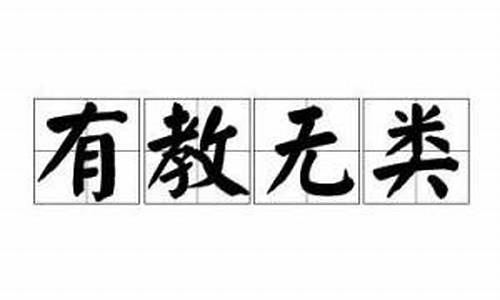 有教无类